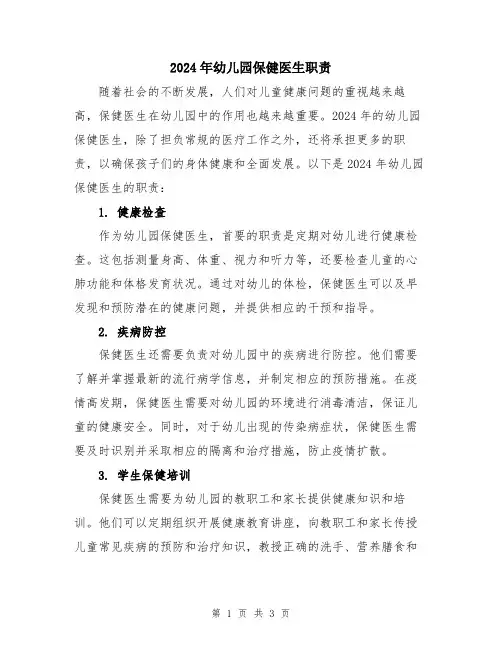 2024年幼儿园保健医生职责

随着社会的不断发展，人们对儿童健康问题的重视越来越高，保健医生在幼儿园中的作用也越来越重要。2024年的幼儿园保健医生，除了担负常规的医疗工作之外，还将承担更多的职责，以确保孩子们的身体健康和全面发展。以下是2024年幼儿园保健医生的职责：

1. 健康检查

作为幼儿园保健医生，首要的职责是定期对幼儿进行健康检查。这包括测量身高、体重、视力和听力等，还要检查儿童的心肺功能和体格发育状况。通过对幼儿的体检，保健医生可以及早发现和预防潜在的健康问题，并提供相应的干预和指导。

2. 疾病防控

保健医生还需要负责对幼儿园中的疾病进行防控。他们需要了解并掌握最新的流行病学信息，并制定相应的预防措施。在疫情高发期，保健医生需要对幼儿园的环境进行消毒清洁，保证儿童的健康安全。同时，对于幼儿出现的传染病症状，保健医生需要及时识别并采取相应的隔离和治疗措施，防止疫情扩散。

3. 学生保健培训

保健医生需要为幼儿园的教职工和家长提供健康知识和培训。他们可以定期组织开展健康教育讲座，向教职工和家长传授儿童常见疾病的预防和治疗知识，教授正确的洗手、营养膳食和

第 1 页 共 3 页